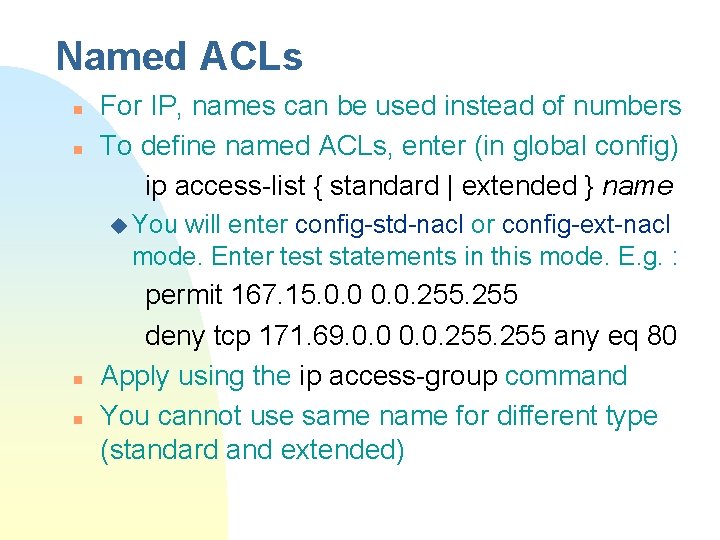 Named ACLs

For IP, names can be used instead of numbers

To define named ACLs, enter (in global config)

ip access-list { standard | extended } name

You will enter config-std-nacl or config-ext-nacl mode. Enter test statements in this mode. E.g. :

permit 167.15.0.0 0.0.255.255

deny tcp 171.69.0.0 0.0.255.255 any eq 80

Apply using the ip access-group command

You cannot use same name for different type (standard and extended)